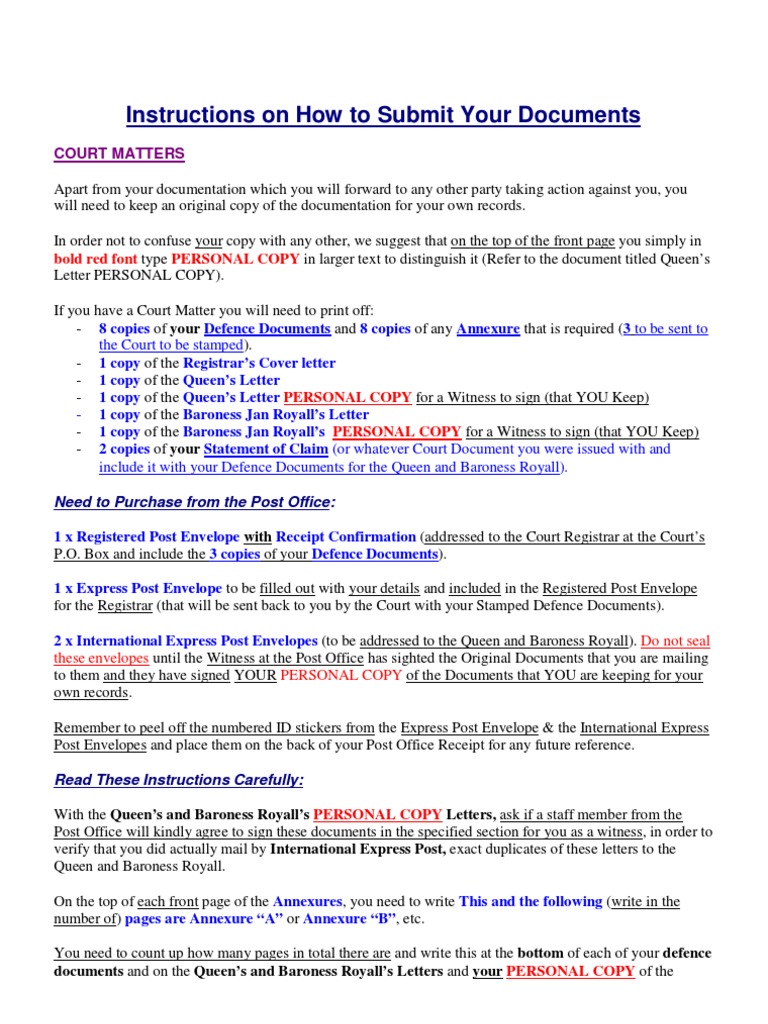 Instructions on How to Submit Your Documents

COURT MATTERS

Apart from your documentation which you will forward to any other party taking action against you, you will need to keep an original copy of the documentation for your own records.

In order not to confuse your copy with any other, we suggest that on the top of the front page you simply in bold red font type PERSONAL COPY in larger text to distinguish it (Refer to the document titled Queen's Letter PERSONAL COPY).

If you have a Court Matter you will need to print off:
- 8 copies of your Defence Documents and 8 copies of any Annexure that is required (3 to be sent to the Court to be stamped).
- 1 copy of the Registrar's Cover letter
- 1 copy of the Queen's Letter
- 1 copy of the Queen's Letter PERSONAL COPY for a Witness to sign (that YOU Keep)
- 1 copy of the Baroness Jan Royall's Letter
- 1 copy of the Baroness Jan Royall's PERSONAL COPY for a Witness to sign (that YOU Keep)
- 2 copies of your Statement of Claim (or whatever Court Document you were issued with and include it with your Defence Documents for the Queen and Baroness Royall).

Need to Purchase from the Post Office:

1 x Registered Post Envelope with Receipt Confirmation (addressed to the Court Registrar at the Court's P.O. Box and include the 3 copies of your Defence Documents).

1 x Express Post Envelope to be filled out with your details and included in the Registered Post Envelope for the Registrar (that will be sent back to you by the Court with your Stamped Defence Documents).

2 x International Express Post Envelopes (to be addressed to the Queen and Baroness Royall). Do not seal these envelopes until the Witness at the Post Office has sighted the Original Documents that you are mailing to them and they have signed YOUR PERSONAL COPY of the Documents that YOU are keeping for your own records.

Remember to peel off the numbered ID stickers from the Express Post Envelope & the International Express Post Envelopes and place them on the back of your Post Office Receipt for any future reference.

Read These Instructions Carefully:

With the Queen's and Baroness Royall's PERSONAL COPY Letters, ask if a staff member from the Post Office will kindly agree to sign these documents in the specified section for you as a witness, in order to verify that you did actually mail by International Express Post, exact duplicates of these letters to the Queen and Baroness Royall.

On the top of each front page of the Annexures, you need to write This and the following (write in the number of) pages are Annexure "A" or Annexure "B", etc.

You need to count up how many pages in total there are and write this at the bottom of each of your defence documents and on the Queen's and Baroness Royall's Letters and your PERSONAL COPY of the